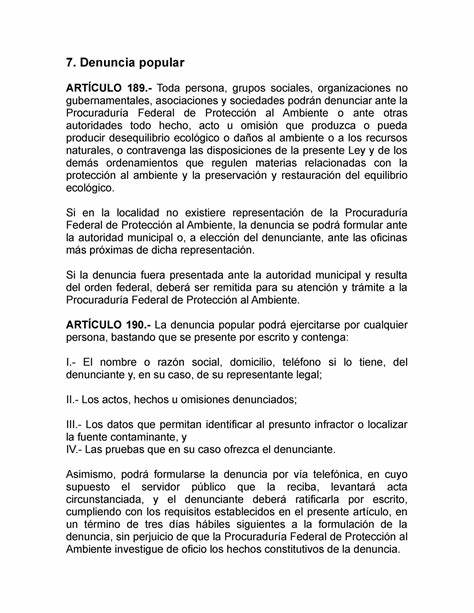 7. Denuncia popular

ARTÍCULO 189.- Toda persona, grupos sociales, organizaciones no gubernamentales, asociaciones y sociedades podrán denunciar ante la Procuraduría Federal de Protección al Ambiente o ante otras autoridades todo hecho, acto u omisión que produzca o pueda producir desequilibrio ecológico o daños al ambiente o a los recursos naturales, o contravenga las disposiciones de la presente Ley y de los demás ordenamientos que regulen materias relacionadas con la protección al ambiente y la preservación y restauración del equilibrio ecológico.

Si en la localidad no existiere representación de la Procuraduría Federal de Protección al Ambiente, la denuncia se podrá formular ante la autoridad municipal o, a elección del denunciante, ante las oficinas más próximas de dicha representación.

Si la denuncia fuera presentada ante la autoridad municipal y resulta del orden federal, deberá ser remitida para su atención y trámite a la Procuraduría Federal de Protección al Ambiente.

ARTÍCULO 190.- La denuncia popular podrá ejercitarse por cualquier persona, bastando que se presente por escrito y contenga:

I.- El nombre o razón social, domicilio, teléfono si lo tiene, del denunciante y, en su caso, de su representante legal;

II.- Los actos, hechos u omisiones denunciados;

III.- Los datos que permitan identificar al presunto infractor o localizar la fuente contaminante, y
IV.- Las pruebas que en su caso ofrezca el denunciante.

Asimismo, podrá formularse la denuncia por vía telefónica, en cuyo supuesto el servidor público que la reciba, levantará acta circunstanciada, y el denunciante deberá ratificarla por escrito, cumpliendo con los requisitos establecidos en el presente artículo, en un término de tres días hábiles siguientes a la formulación de la denuncia, sin perjuicio de que la Procuraduría Federal de Protección al Ambiente investigue de oficio los hechos constitutivos de la denuncia.